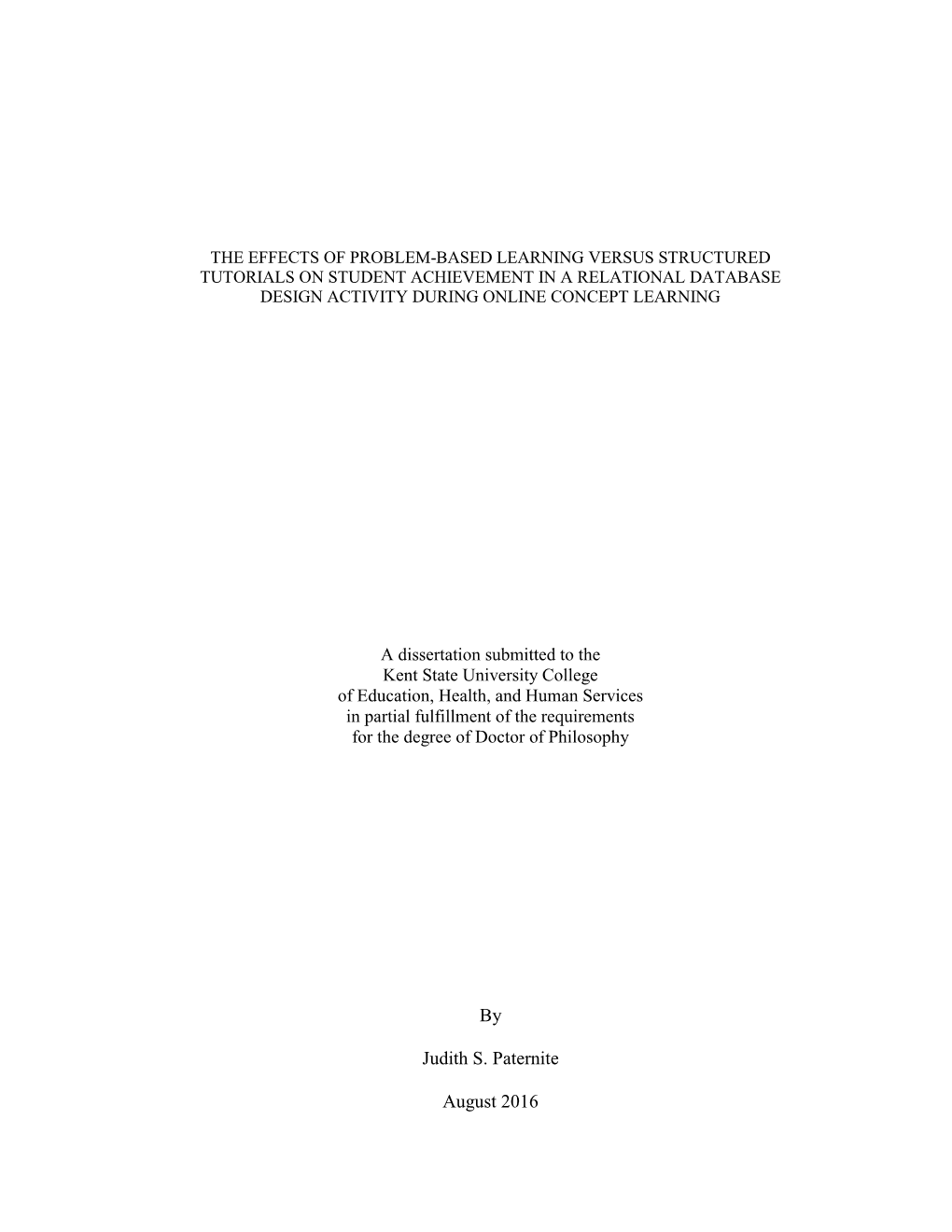 THE EFFECTS OF PROBLEM-BASED LEARNING VERSUS STRUCTURED TUTORIALS ON STUDENT ACHIEVEMENT IN A RELATIONAL DATABASE DESIGN ACTIVITY DURING ONLINE CONCEPT LEARNING

A dissertation submitted to the Kent State University College of Education, Health, and Human Services in partial fulfillment of the requirements for the degree of Doctor of Philosophy

By

Judith S. Paternite

August 2016